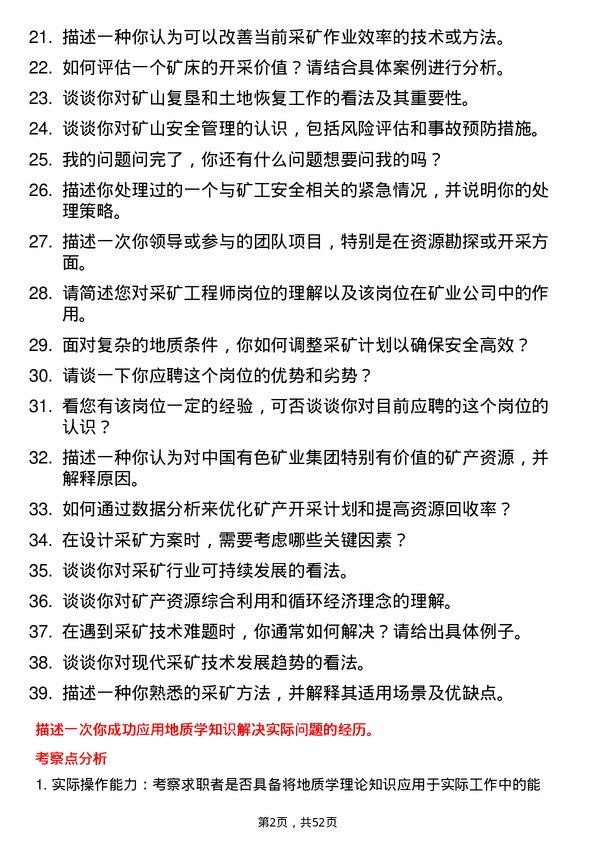 21. 描述一种你认为可以改善当前采矿作业效率的技术或方法。

22. 如何评估一个矿床的开采价值？请结合具体案例进行分析。

23. 谈谈你对矿山复垦和土地恢复工作的看法及其重要性。

24. 谈谈你对矿山安全管理的认识，包括风险评估和事故预防措施。

25. 我的问题问完了，你还有什么问题想要问我的吗？

26. 描述你处理过的一个与矿工安全相关的紧急情况，并说明你的处理策略。

27. 描述一次你领导或参与的团队项目，特别是在资源勘探或开采方面。

28. 请简述您对采矿工程师岗位的理解以及该岗位在矿业公司中的作用。

29. 面对复杂的地质条件，你如何调整采矿计划以确保安全高效？

30. 请谈一下你应聘这个岗位的优势和劣势？

31. 看您有该岗位一定的经验，可否谈谈你对目前应聘的这个岗位的认识？

32. 描述一种你认为对中国有色矿业集团特别有价值的矿产资源，并解释原因。

33. 如何通过数据分析来优化矿产开采计划和提高资源回收率？

34. 在设计采矿方案时，需要考虑哪些关键因素？

35. 谈谈你对采矿行业可持续发展的看法。

36. 谈谈你对矿产资源综合利用和循环经济理念的理解。

37. 在遇到采矿技术难题时，你通常如何解决？请给出具体例子。

38. 谈谈你对现代采矿技术发展趋势的看法。

39. 描述一种你熟悉的采矿方法，并解释其适用场景及优缺点。

描述一次你成功应用地质学知识解决实际问题的经历。

考察点分析

1. 实际操作能力：考察求职者是否具备将地质学理论知识应用于实际工作中的能

第2页，共52页